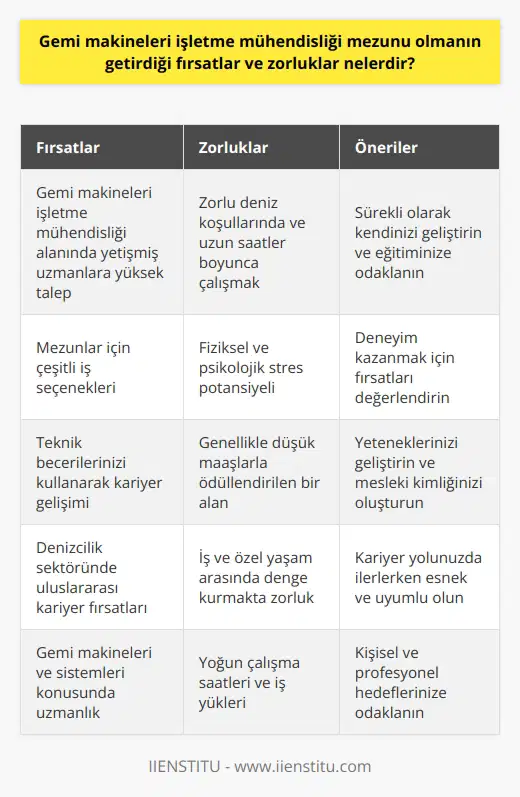 Gemi makineleri işletme mühendisliği mezunu olmanın getirdiği fırsatlar ve zorluklar nelerdir?

| Fırsatlar | Zorluklar | Öneriler |
|---|---|---|
| Gemi makineleri işletme mühendisliği alanında yetişmiş uzmanlara yüksek talep | Zorlu deniz koşullarında ve uzun saatler boyunca çalışmak | Sürekli olarak kendinizi geliştirin ve eğitiminize odaklanın |
| Mezunlar için çeşitli iş seçenekleri | Fiziksel ve psikolojik stres potansiyeli | Deneyim kazanmak için fırsatları değerlendirin |
| Teknik becerilerinizi kullanarak kariyer gelişimi | Genellikle düşük maaşlarla ödüllendirilen bir alan | Yeteneklerinizi geliştirin ve mesleki kimliğinizi oluşturun |
| Denizcilik sektöründe uluslararası kariyer fırsatları | İş ve özel yaşam arasında denge kurmakta zorluk | Kariyer yolunuzda ilerlerken esnek ve uyumlu olun |
| Gemi makineleri ve sistemleri konusunda uzmanlık | Yoğun çalışma saatleri ve iş yükleri | Kişisel ve profesyonel hedeflerinize odaklanın |

IIENSTITU - www.iienstitu.com